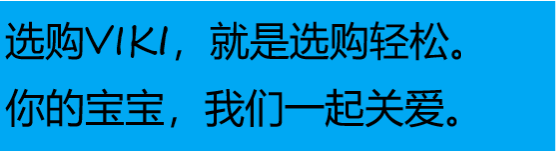 选购VIKI，就是选购轻松。
你的宝宝，我们一起关爱。